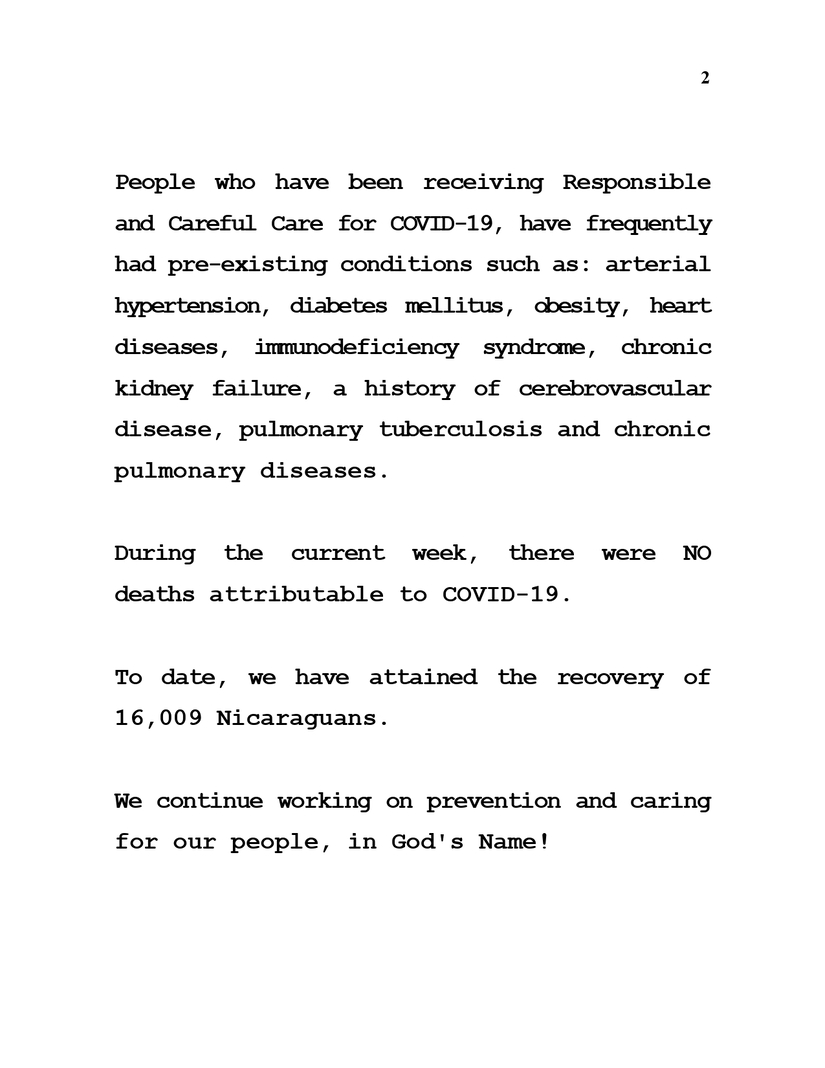 2

People who have been receiving Responsible and Careful Care for COVID-19, have frequently had pre-existing conditions such as: arterial hypertension, diabetes mellitus, obesity, heart diseases, immunodeficiency syndrome, chronic kidney failure, a history of cerebrovascular disease, pulmonary tuberculosis and chronic pulmonary diseases.

During the current week, there were NO deaths attributable to COVID-19.

To date, we have attained the recovery of 16,009 Nicaraguans.

We continue working on prevention and caring for our people, in God's Name!